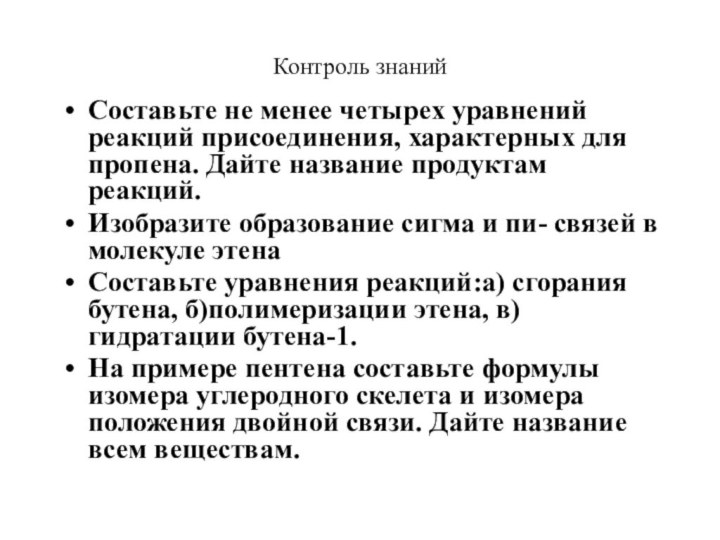 Контроль знаний

• Составьте не менее четырех уравнений реакций присоединения, характерных для пропена. Дайте название продуктам реакций.
• Изобразите образование сигма и пи- связей в молекуле этена
• Составьте уравнения реакций:а) сгорания бутена, б)полимеризации этена, в) гидратации бутена-1.
• На примере пентена составьте формулы изомера углеродного скелета и изомера положения двойной связи. Дайте название всем веществам.